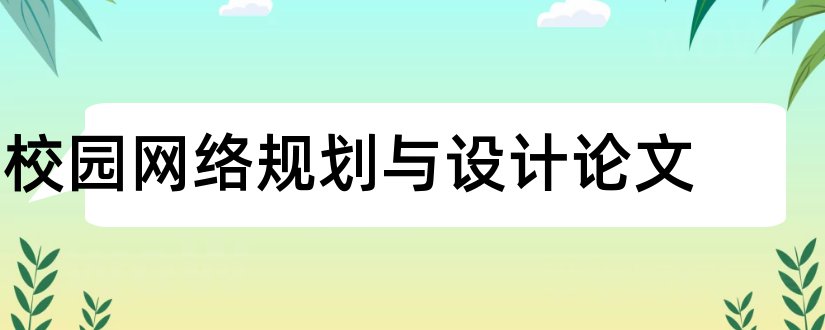 校园网络规划与设计论文